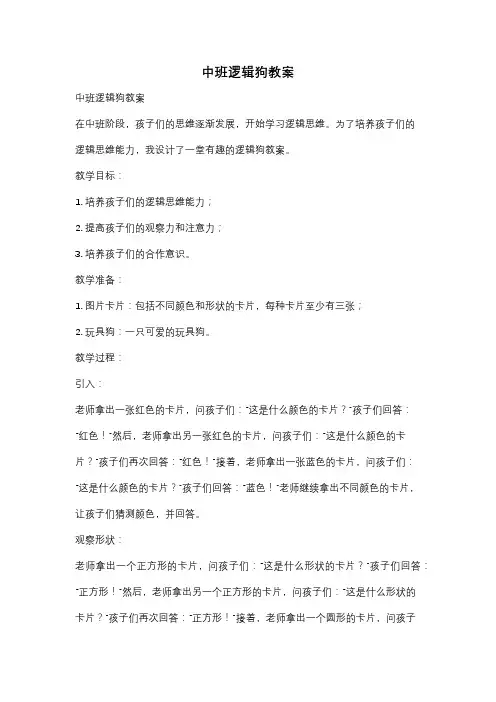 中班逻辑狗教案

中班逻辑狗教案

在中班阶段，孩子们的思维逐渐发展，开始学习逻辑思维。为了培养孩子们的逻辑思维能力，我设计了一堂有趣的逻辑狗教案。

教学目标：

1. 培养孩子们的逻辑思维能力；

2. 提高孩子们的观察力和注意力；

3. 培养孩子们的合作意识。

教学准备：

1. 图片卡片：包括不同颜色和形状的卡片，每种卡片至少有三张；

2. 玩具狗：一只可爱的玩具狗。

教学过程：

引入：

老师拿出一张红色的卡片，问孩子们："这是什么颜色的卡片？"孩子们回答："红色！"然后，老师拿出另一张红色的卡片，问孩子们："这是什么颜色的卡片？"孩子们再次回答："红色！"接着，老师拿出一张蓝色的卡片，问孩子们："这是什么颜色的卡片？"孩子们回答："蓝色！"老师继续拿出不同颜色的卡片，让孩子们猜测颜色，并回答。

观察形状：

老师拿出一个正方形的卡片，问孩子们："这是什么形状的卡片？"孩子们回答："正方形！"然后，老师拿出另一个正方形的卡片，问孩子们："这是什么形状的卡片？"孩子们再次回答："正方形！"接着，老师拿出一个圆形的卡片，问孩子